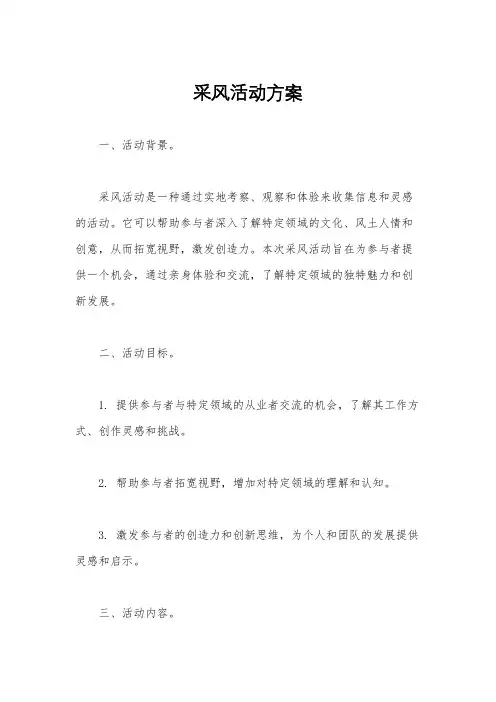 采风活动方案

一、活动背景。

采风活动是一种通过实地考察、观察和体验来收集信息和灵感的活动。它可以帮助参与者深入了解特定领域的文化、风土人情和创意，从而拓宽视野，激发创造力。本次采风活动旨在为参与者提供一个机会，通过亲身体验和交流，了解特定领域的独特魅力和创新发展。

二、活动目标。

1. 提供参与者与特定领域的从业者交流的机会，了解其工作方式、创作灵感和挑战。

2. 帮助参与者拓宽视野，增加对特定领域的理解和认知。

3. 激发参与者的创造力和创新思维，为个人和团队的发展提供灵感和启示。

三、活动内容。